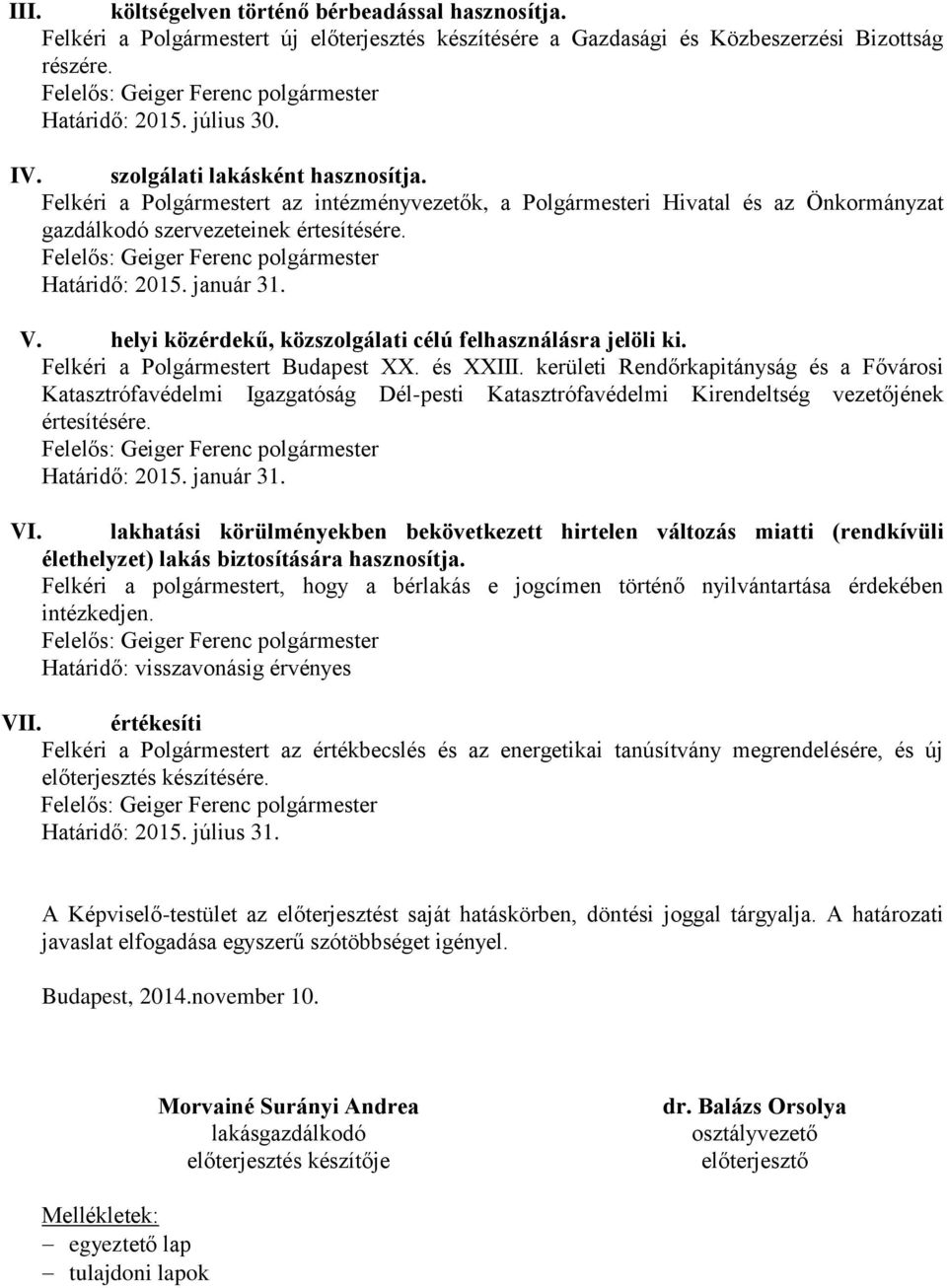 III. költségelven történő bérbeadással hasznosítja.
Felkéri a Polgármestert új előterjesztés készítésére a Gazdasági és Közbeszerzési Bizottság részére.
Felelős: Geiger Ferenc polgármester
Határidő: 2015. július 30.

IV. szolgálati lakásként hasznosítja.
Felkéri a Polgármestert az intézményvezetők, a Polgármesteri Hivatal és az Önkormányzat gazdálkodó szervezeteinek értesítésére.
Felelős: Geiger Ferenc polgármester
Határidő: 2015. január 31.

V. helyi közérdekű, közszolgálati célú felhasználásra jelöli ki.
Felkéri a Polgármestert Budapest XX. és XXIII. kerületi Rendőrkapitányság és a Fővárosi Katasztrófavédelmi Igazgatóság Dél-pesti Katasztrófavédelmi Kirendeltség vezetőjének értesítésére.
Felelős: Geiger Ferenc polgármester
Határidő: 2015. január 31.

VI. lakhatási körülményekben bekövetkezett hirtelen változás miatti (rendkívüli élethelyzet) lakás biztosítására hasznosítja.
Felkéri a polgármestert, hogy a bérlakás e jogcímen történő nyilvántartása érdekében intézkedjen.
Felelős: Geiger Ferenc polgármester
Határidő: visszavonásig érvényes

VII. értékesíti
Felkéri a Polgármestert az értékbecslés és az energetikai tanúsítvány megrendelésére, és új előterjesztés készítésére.
Felelős: Geiger Ferenc polgármester
Határidő: 2015. július 31.

A Képviselő-testület az előterjesztést saját hatáskörben, döntési joggal tárgyalja. A határozati javaslat elfogadása egyszerű szótöbbséget igényel.

Budapest, 2014.november 10.

Morvainé Surányi Andrea
lakásgazdálkodó
előterjesztés készítője

dr. Balázs Orsolya
osztályvezető
előterjesztő

Mellékletek:
– egyeztető lap
– tulajdoni lapok